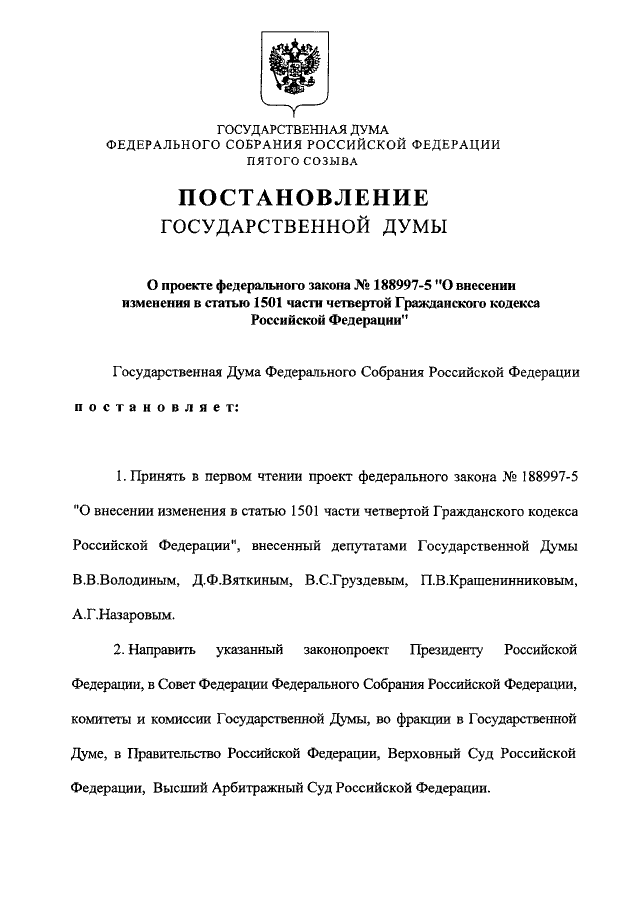 ГОСУДАРСТВЕННАЯ ДУМА
ФЕДЕРАЛЬНОГО СОБРАНИЯ РОССИЙСКОЙ ФЕДЕРАЦИИ
ПЯТОГО СОЗЫВА

ПОСТАНОВЛЕНИЕ
ГОСУДАРСТВЕННОЙ ДУМЫ

О проекте федерального закона № 188997-5 "О внесении изменения в статью 1501 части четвертой Гражданского кодекса Российской Федерации"

Государственная Дума Федерального Собрания Российской Федерации постановляет:

1. Принять в первом чтении проект федерального закона № 188997-5 "О внесении изменения в статью 1501 части четвертой Гражданского кодекса Российской Федерации", внесенный депутатами Государственной Думы В.В.Володиным, Д.Ф.Вяткиным, В.С.Груздевым, П.В.Крашенинниковым, А.Г.Назаровым.

2. Направить указанный законопроект Президенту Российской Федерации, в Совет Федерации Федерального Собрания Российской Федерации, комитеты и комиссии Государственной Думы, во фракции в Государственной Думе, в Правительство Российской Федерации, Верховный Суд Российской Федерации, Высший Арбитражный Суд Российской Федерации.